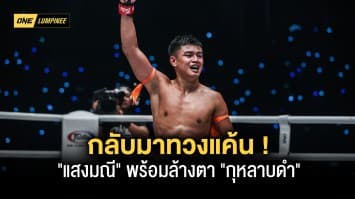 ONE LUMPINEE

กลับมาทวงแค้น !
"แสงมณี" พร้อมล้างตา "กุหลาบดำ"